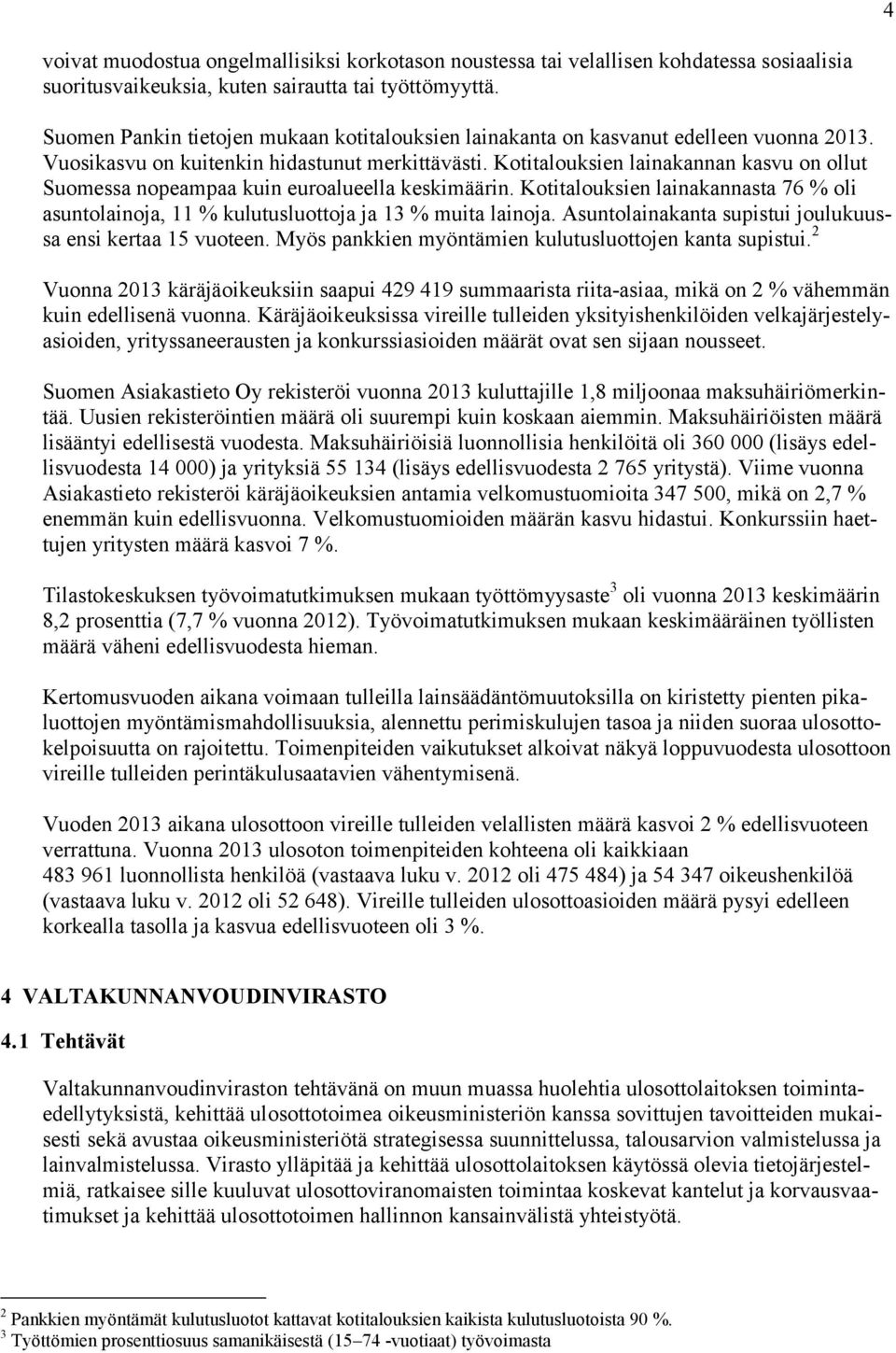 4

voivat muodostua ongelmallisiksi korkotason noustessa tai velallisen kohdatessa sosiaalisia suoritusvaikeuksia, kuten sairautta tai työttömyyttä.

Suomen Pankin tietojen mukaan kotitalouksien lainakanta on kasvanut edelleen vuonna 2013. Vuosikasvu on kuitenkin hidastunut merkittävästi. Kotitalouksien lainakannan kasvu on ollut Suomessa nopeampaa kuin euroalueella keskimäärin. Kotitalouksien lainakannasta 76 % oli asuntolainoja, 11 % kulutusluottoja ja 13 % muita lainoja. Asuntolainakanta supistui joulukuussa ensi kertaa 15 vuoteen. Myös pankkien myöntämien kulutusluottojen kanta supistui.$^2$

Vuonna 2013 käräjäoikeuksiin saapui 429 419 summaarista riita-asiaa, mikä on 2 % vähemmän kuin edellisenä vuonna. Käräjäoikeuksissa vireille tulleiden yksityishenkilöiden velkajärjestelyasioiden, yrityssaneerausten ja konkurssiasioiden määrät ovat sen sijaan nousseet.

Suomen Asiakastieto Oy rekisteröi vuonna 2013 kuluttajille 1,8 miljoonaa maksuhäiriömerkintää. Uusien rekisteröintien määrä oli suurempi kuin koskaan aiemmin. Maksuhäiriöisten määrä lisääntyi edellisestä vuodesta. Maksuhäiriöisiä luonnollisia henkilöitä oli 360 000 (lisäys edellisvuodesta 14 000) ja yrityksiä 55 134 (lisäys edellisvuodesta 2 765 yritystä). Viime vuonna Asiakastieto rekisteröi käräjäoikeuksien antamia velkomustuomioita 347 500, mikä on 2,7 % enemmän kuin edellisvuonna. Velkomustuomioiden määrän kasvu hidastui. Konkurssiin haettujen yritysten määrä kasvoi 7 %.

Tilastokeskuksen työvoimatutkimuksen mukaan työttömyysaste$^3$ oli vuonna 2013 keskimäärin 8,2 prosenttia (7,7 % vuonna 2012). Työvoimatutkimuksen mukaan keskimääräinen työllisten määrä väheni edellisvuodesta hieman.

Kertomusvuoden aikana voimaan tulleilla lainsäädäntömuutoksilla on kiristetty pienten pikaluottojen myöntämismahdollisuuksia, alennettu perimiskulujen tasoa ja niiden suoraa ulosottokelpoisuutta on rajoitettu. Toimenpiteiden vaikutukset alkoivat näkyä loppuvuodesta ulosottoon vireille tulleiden perintäkulusaatavien vähentymisenä.

Vuoden 2013 aikana ulosottoon vireille tulleiden velallisten määrä kasvoi 2 % edellisvuoteen verrattuna. Vuonna 2013 ulosoton toimenpiteiden kohteena oli kaikkiaan 483 961 luonnollista henkilöä (vastaava luku v. 2012 oli 475 484) ja 54 347 oikeushenkilöä (vastaava luku v. 2012 oli 52 648). Vireille tulleiden ulosottoasioiden määrä pysyi edelleen korkealla tasolla ja kasvua edellisvuoteen oli 3 %.

4 VALTAKUNNANVOUDINVIRASTO

4.1 Tehtävät

Valtakunnanvoudinviraston tehtävänä on muun muassa huolehtia ulosottolaitoksen toimintaedellytyksistä, kehittää ulosottotoimea oikeusministeriön kanssa sovittujen tavoitteiden mukaisesti sekä avustaa oikeusministeriötä strategisessa suunnittelussa, talousarvion valmistelussa ja lainvalmistelussa. Virasto ylläpitää ja kehittää ulosottolaitoksen käytössä olevia tietojärjestelmiä, ratkaisee sille kuuluvat ulosottoviranomaisten toimintaa koskevat kantelut ja korvausvaatimukset ja kehittää ulosottotoimen hallinnon kansainvälistä yhteistyötä.

$^2$ Pankkien myöntämät kulutusluotot kattavat kotitalouksien kaikista kulutusluotoista 90 %.
$^3$ Työttömien prosenttiosuus samanikäisestä (15–74 -vuotiaat) työvoimasta